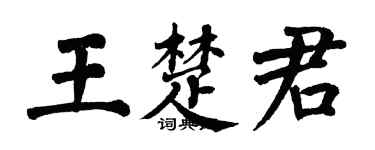 王楚君

词典